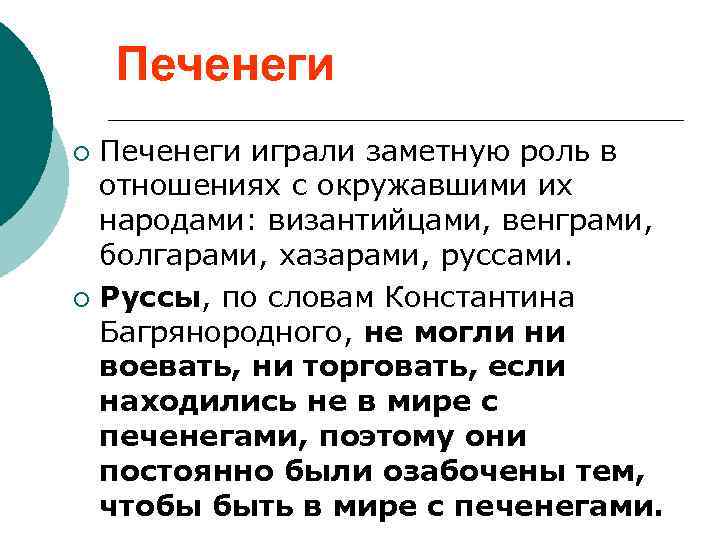 Печенеги

Печенеги играли заметную роль в отношениях с окружавшими их народами: византийцами, венграми, болгарами, хазарами, руссами.

Руссы, по словам Константина Багрянородного, не могли ни воевать, ни торговать, если находились не в мире с печенегами, поэтому они постоянно были озабочены тем, чтобы быть в мире с печенегами.